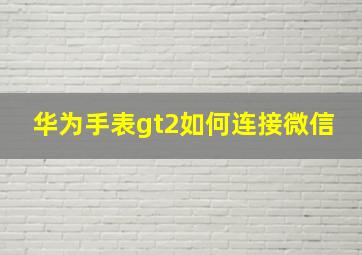 华为手表gt2如何连接微信